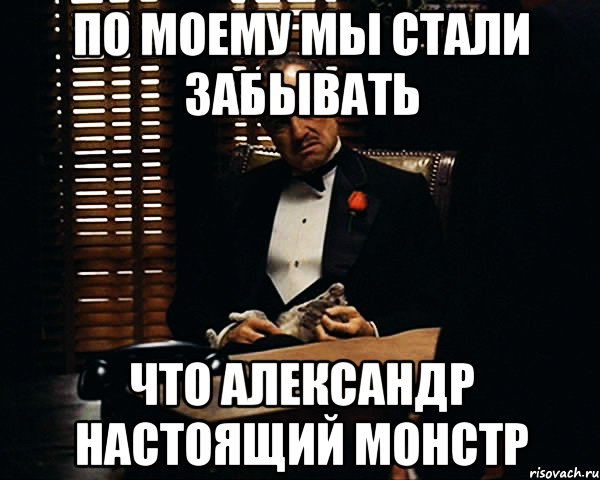 ПО МОЕМУ МЫ СТАЛИ ЗАБЫВАТЬ

ЧТО АЛЕКСАНДР НАСТОЯЩИЙ МОНСТР

risovach.ru